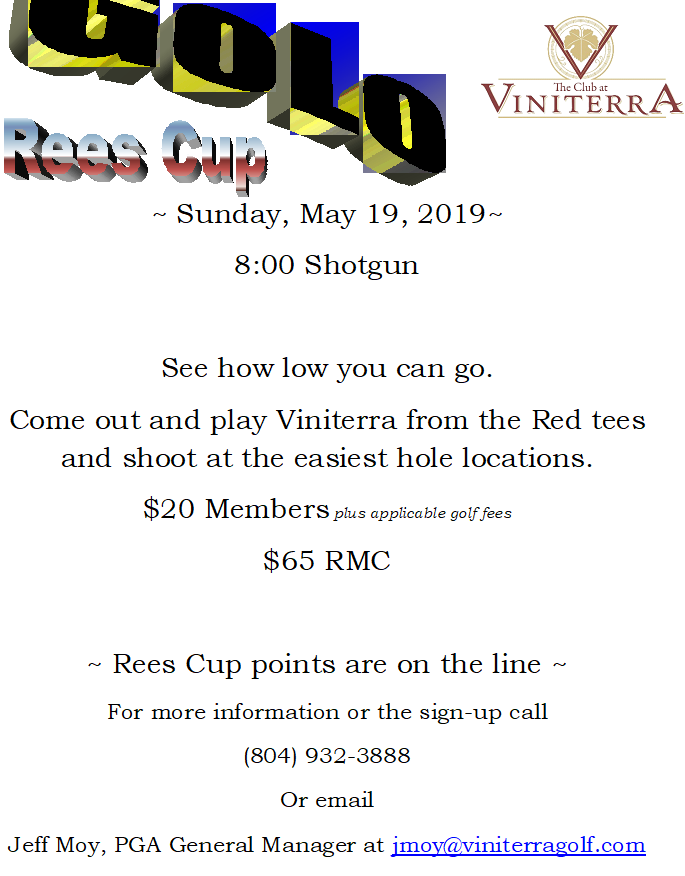 GOLO

Rees Cup

The Club at VINITERRA

~ Sunday, May 19, 2019~

8:00 Shotgun

See how low you can go.

Come out and play Viniterra from the Red tees and shoot at the easiest hole locations.

$20 Members plus applicable golf fees

$65 RMC

~ Rees Cup points are on the line ~

For more information or the sign-up call

(804) 932-3888

Or email

Jeff Moy, PGA General Manager at jmoy@viniterragolf.com